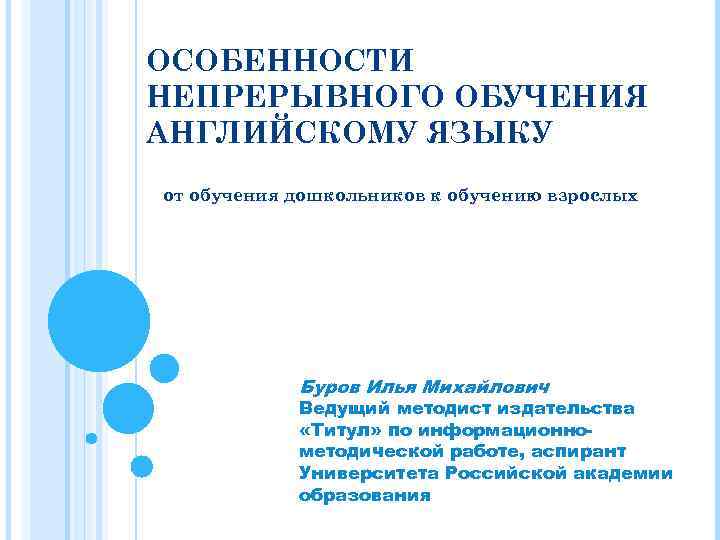 ОСОБЕННОСТИ НЕПРЕРЫВНОГО ОБУЧЕНИЯ АНГЛИЙСКОМУ ЯЗЫКУ

от обучения дошкольников к обучению взрослых

Буров Илья Михайлович
Ведущий методист издательства «Титул» по информационно-методической работе, аспирант Университета Российской академии образования